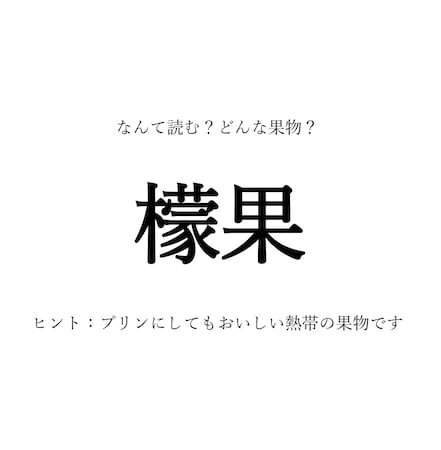 なんて読む？どんな果物？

檬果

ヒント：プリンにしてもおいしい熱帯の果物です